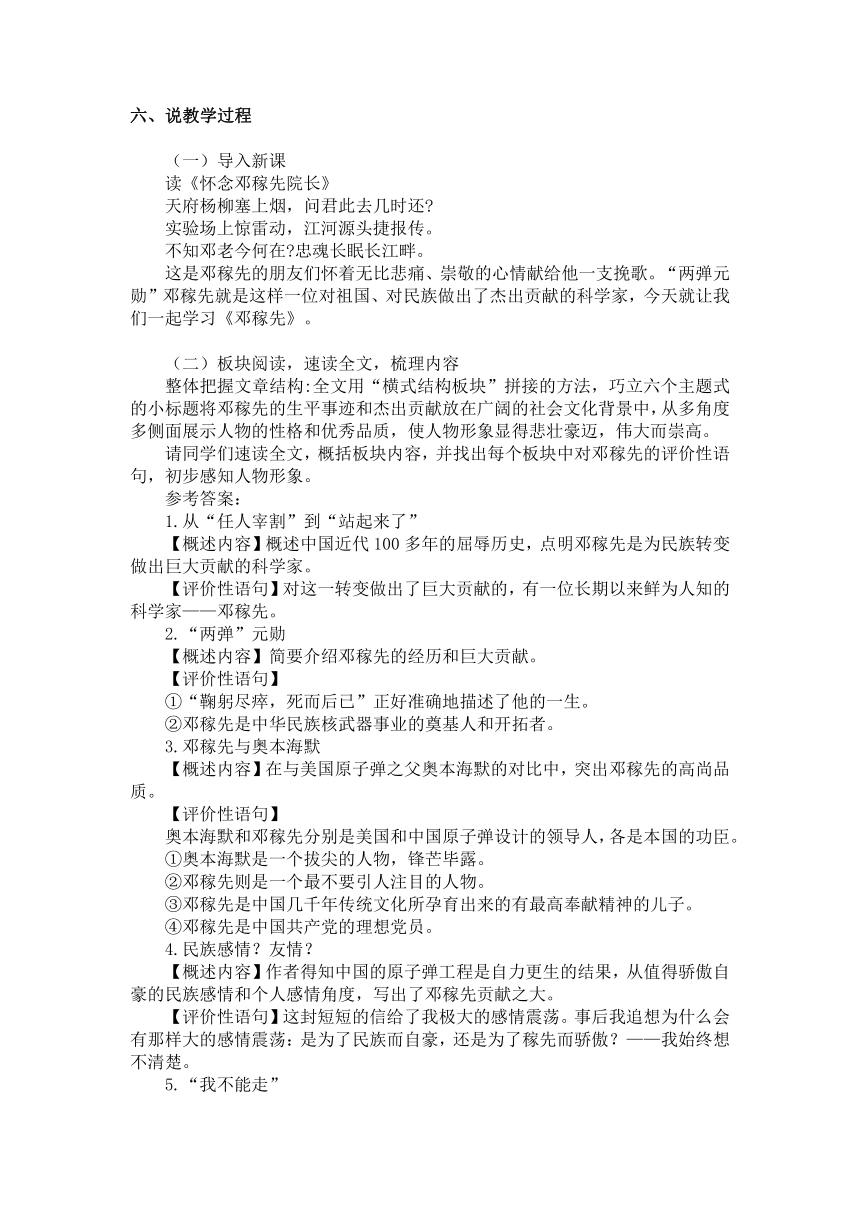 六、说教学过程

（一）导入新课

读《怀念邓稼先院长》

天府杨柳塞上烟，问君此去几时还?

实验场上惊雷动，江河源头捷报传。

不知邓老今何在?忠魂长眠长江畔。

这是邓稼先的朋友们怀着无比悲痛、崇敬的心情献给他一支挽歌。“两弹元勋”邓稼先就是这样一位对祖国、对民族做出了杰出贡献的科学家，今天就让我们一起学习《邓稼先》。

（二）板块阅读，速读全文，梳理内容

整体把握文章结构:全文用“横式结构板块”拼接的方法，巧立六个主题式的小标题将邓稼先的生平事迹和杰出贡献放在广阔的社会文化背景中，从多角度多侧面展示人物的性格和优秀品质，使人物形象显得悲壮豪迈，伟大而崇高。

请同学们速读全文，概括板块内容，并找出每个板块中对邓稼先的评价性语句，初步感知人物形象。

参考答案：

1.从“任人宰割”到“站起来了”

【概述内容】概述中国近代 100 多年的屈辱历史，点明邓稼先是为民族转变做出巨大贡献的科学家。

【评价性语句】对这一转变做出了巨大贡献的，有一位长期以来鲜为人知的科学家——邓稼先。

2.“两弹”元勋

【概述内容】简要介绍邓稼先的经历和巨大贡献。

【评价性语句】

①“鞠躬尽瘁，死而后已”正好准确地描述了他的一生。

②邓稼先是中华民族核武器事业的奠基人和开拓者。

3.邓稼先与奥本海默

【概述内容】在与美国原子弹之父奥本海默的对比中，突出邓稼先的高尚品质。

【评价性语句】

奥本海默和邓稼先分别是美国和中国原子弹设计的领导人，各是本国的功臣。

①奥本海默是一个拔尖的人物，锋芒毕露。

②邓稼先则是一个最不要引人注目的人物。

③邓稼先是中国几千年传统文化所孕育出来的有最高奉献精神的儿子。

④邓稼先是中国共产党的理想党员。

4.民族感情？友情？

【概述内容】作者得知中国的原子弹工程是自力更生的结果，从值得骄傲自豪的民族感情和个人感情角度，写出了邓稼先贡献之大。

【评价性语句】这封短短的信给了我极大的感情震荡。事后我追想为什么会有那样大的感情震荡：是为了民族而自豪，还是为了稼先而骄傲？——我始终想不清楚。

5.“我不能走”